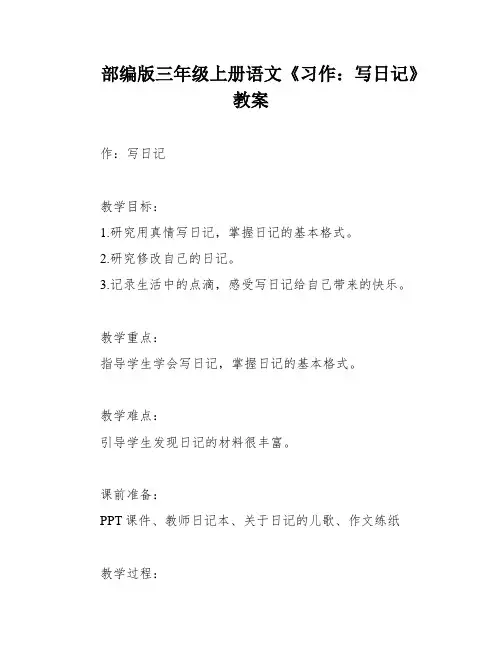 部编版三年级上册语文《习作：写日记》教案

作：写日记

教学目标：
1.研究用真情写日记，掌握日记的基本格式。
2.研究修改自己的日记。
3.记录生活中的点滴，感受写日记给自己带来的快乐。

教学重点：
指导学生学会写日记，掌握日记的基本格式。

教学难点：
引导学生发现日记的材料很丰富。

课前准备：
PPT 课件、教师日记本、关于日记的儿歌、作文练纸

教学过程：